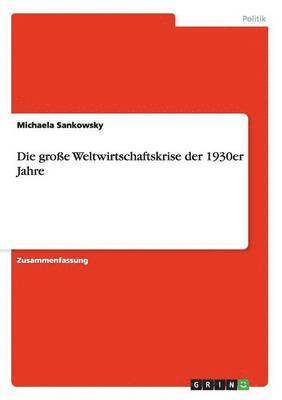 Politik

Michaela Sankowsky

Die große Weltwirtschaftskrise der 1930er Jahre

Zusammenfassung

GRIN